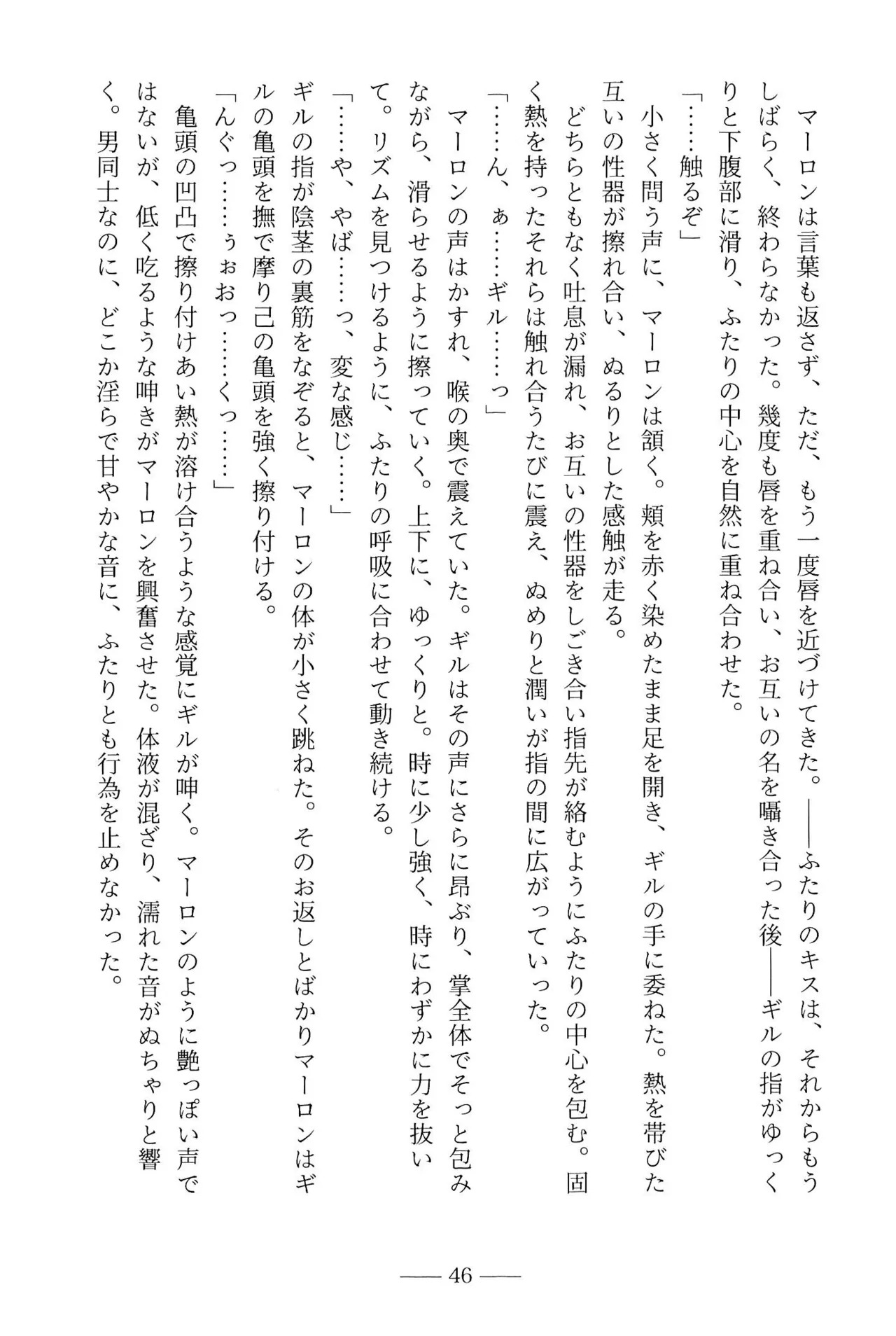 マーロンは言葉も返さず、ただ、もう一度唇を近づけてきた。——ふたりのキスは、それからもうしばらく、終わらなかった。幾度も唇を重ね合い、お互いの名を囁き合った後——ギルの指がゆっくりと下腹部に滑り、ふたりの中心を自然に重ね合わせた。

「……触るぞ」

小さく問う声に、マーロンは頷く。頬を赤く染めたまま足を開き、ギルの手に委ねた。熱を帯びた互いの性器が擦れ合い、ぬるりとした感触が走る。

どちらともなく吐息が漏れ、お互いの性器をしごき合い指先が絡むようにふたりの中心を包む。固く熱を持ったそれらは触れ合うたびに震え、ぬめりと潤いが指の間に広がっていった。

「……ん、ぁ……ギル……っ」

マーロンの声はかすれ、喉の奥で震えていた。ギルはその声にさらに昂ぶり、掌全体でそっと包みながら、滑らせるように擦っていく。上下に、ゆっくりと。時に少し強く、時にわずかに力を抜いて。リズムを見つけるように、ふたりの呼吸に合わせて動き続ける。

「……や、やば……っ、変な感じ……」

ギルの指が陰茎の裏筋をなぞると、マーロンの体が小さく跳ねた。そのお返しとばかりマーロンはギルの亀頭を撫で摩り己の亀頭を強く擦り付ける。

「んぐっ……ぅぉおっ……くっ……」

亀頭の凹凸で擦り付けあい熱が溶け合うような感覚にギルが呻く。マーロンのように艶っぽい声ではないが、低く吃るような呻きがマーロンを興奮させた。体液が混ざり、濡れた音がぬちゃりと響く。男同士なのに、どこか淫らで甘やかな音に、ふたりとも行為を止めなかった。

—— 46 ——